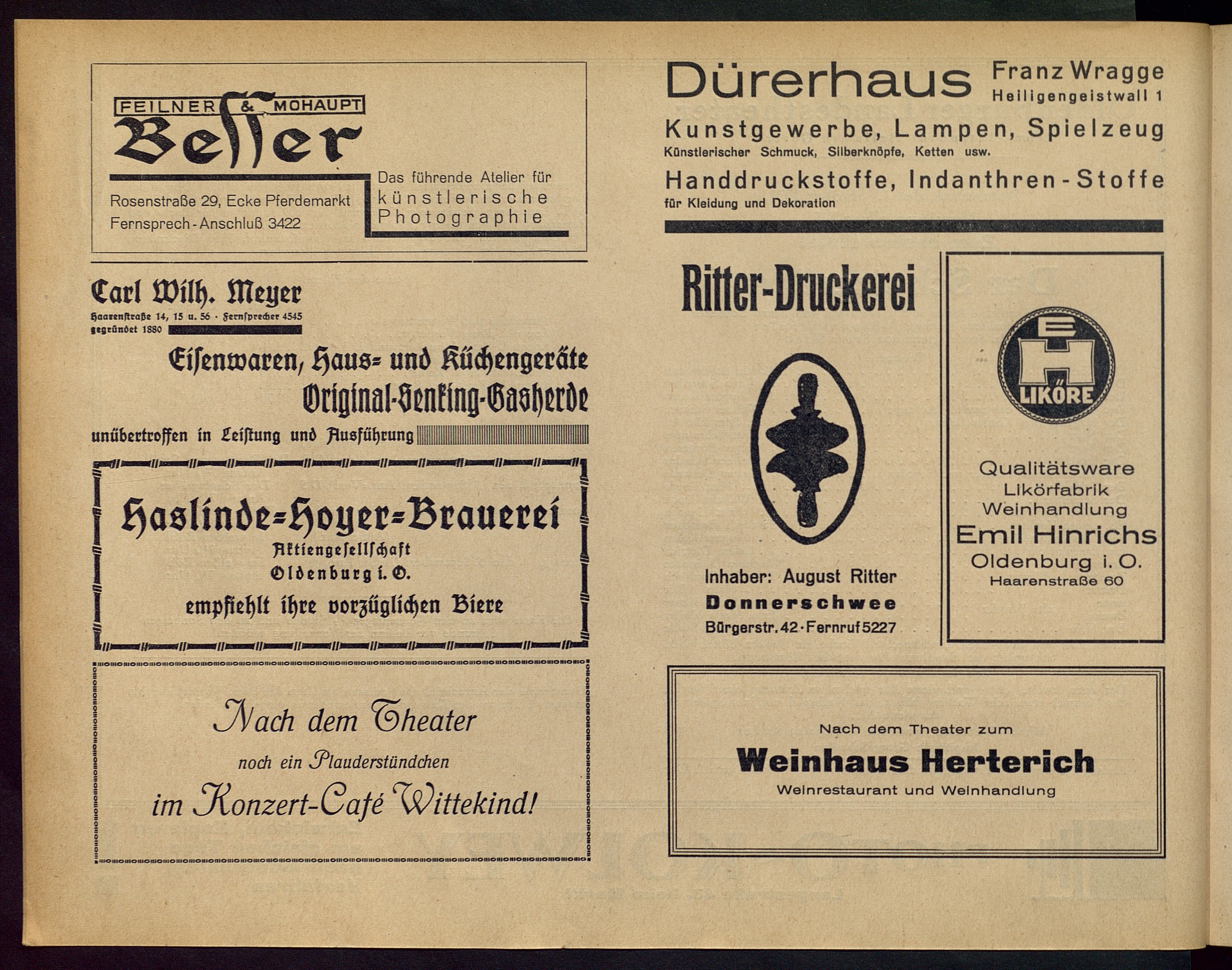 FEILNER & MOHAUPT
Besser

Rosenstraße 29, Ecke Pferdemarkt
Fernsprech-Anschluß 3422

Das führende Atelier für künstlerische Photographie

Carl Wilh. Meyer
Haarenstraße 14, 15 u. 56 · Fernsprecher 4545
gegründet 1880

Eisenwaren, Haus- und Küchengeräte
Original-Senking-Gasherde
unübertroffen in Leistung und Ausführung

Haslinde-Hoyer-Brauerei
Aktiengesellschaft
Oldenburg i. O.
empfiehlt ihre vorzüglichen Biere

Nach dem Theater
noch ein Plauderstündchen
im Konzert-Café Wittekind!

Dürerhaus Franz Wragge
Heiligengeistwall 1
Kunstgewerbe, Lampen, Spielzeug
Künstlerischer Schmuck, Silberknöpfe, Ketten usw.
Handdruckstoffe, Indanthren-Stoffe
für Kleidung und Dekoration

Ritter-Druckerei

Inhaber: August Ritter
Donnerschwee
Bürgerstr. 42 · Fernruf 5227

EH
LIKÖRE

Qualitätsware
Likörfabrik
Weinhandlung
Emil Hinrichs
Oldenburg i. O.
Haarenstraße 60

Nach dem Theater zum
Weinhaus Herterich
Weinrestaurant und Weinhandlung